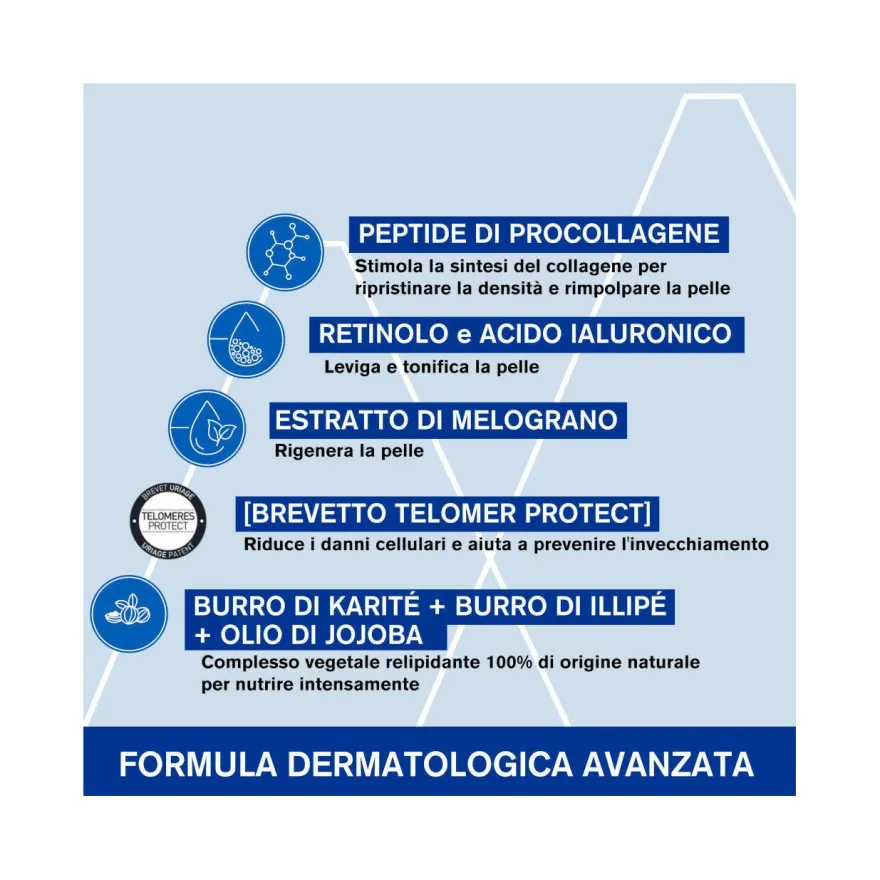 PEPTIDE DI PROCOLLAGENE
Stimola la sintesi del collagene per ripristinare la densità e rimpolpare la pelle

RETINOLO e ACIDO IALURONICO
Leviga e tonifica la pelle

ESTRATTO DI MELOGRANO
Rigenera la pelle

BREVET URIAGE
TELOMERES PROTECT
URIAGE PATENT

[BREVETTO TELOMER PROTECT]
Riduce i danni cellulari e aiuta a prevenire l'invecchiamento

BURRO DI KARITÉ + BURRO DI ILLIPÉ + OLIO DI JOJOBA
Complesso vegetale relipidante 100% di origine naturale per nutrire intensamente

FORMULA DERMATOLOGICA AVANZATA